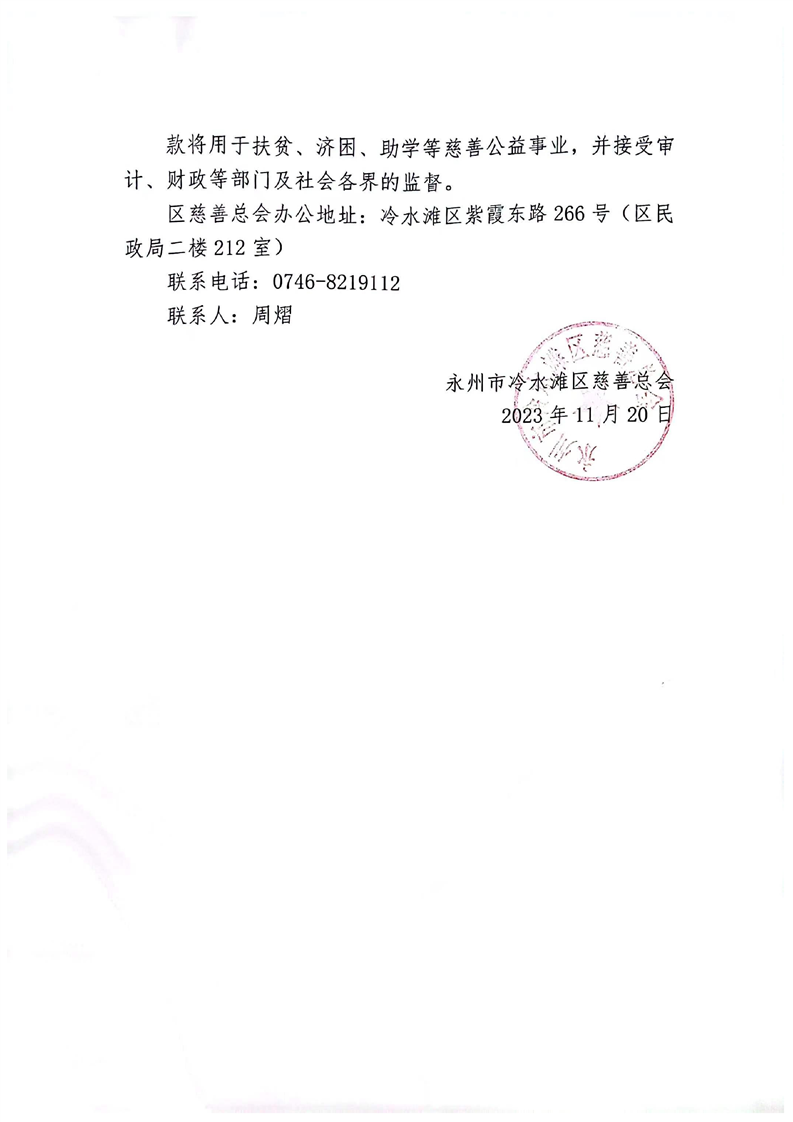 款将用于扶贫、济困、助学等慈善公益事业，并接受审计、财政等部门及社会各界的监督。

区慈善总会办公地址：冷水滩区紫霞东路266号（区民政局二楼212室）

联系电话：0746-8219112

联系人：周熠

永州市冷水滩区慈善总会
2023年11月20日

永州市冷水滩区慈善总会